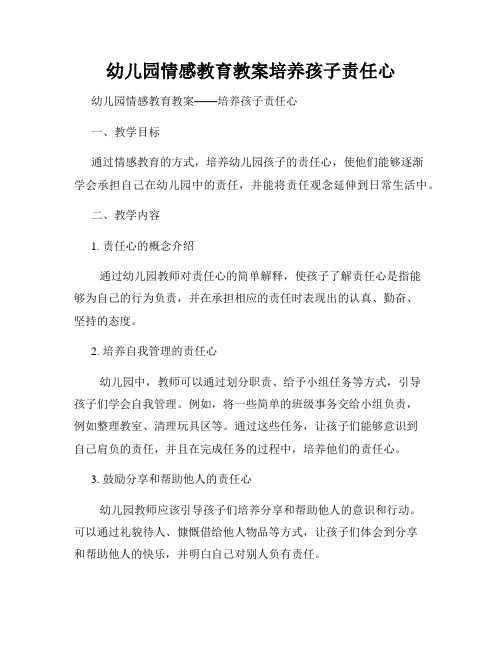 幼儿园情感教育教案培养孩子责任心

幼儿园情感教育教案——培养孩子责任心

一、教学目标

通过情感教育的方式，培养幼儿园孩子的责任心，使他们能够逐渐学会承担自己在幼儿园中的责任，并能将责任观念延伸到日常生活中。

二、教学内容

1. 责任心的概念介绍

通过幼儿园教师对责任心的简单解释，使孩子了解责任心是指能够为自己的行为负责，并在承担相应的责任时表现出的认真、勤奋、坚持的态度。

2. 培养自我管理的责任心

幼儿园中，教师可以通过划分职责、给予小组任务等方式，引导孩子们学会自我管理。例如，将一些简单的班级事务交给小组负责，例如整理教室、清理玩具区等。通过这些任务，让孩子们能够意识到自己肩负的责任，并且在完成任务的过程中，培养他们的责任心。

3. 鼓励分享和帮助他人的责任心

幼儿园教师应该引导孩子们培养分享和帮助他人的意识和行动。可以通过礼貌待人、慷慨借给他人物品等方式，让孩子们体会到分享和帮助他人的快乐，并明白自己对别人负有责任。